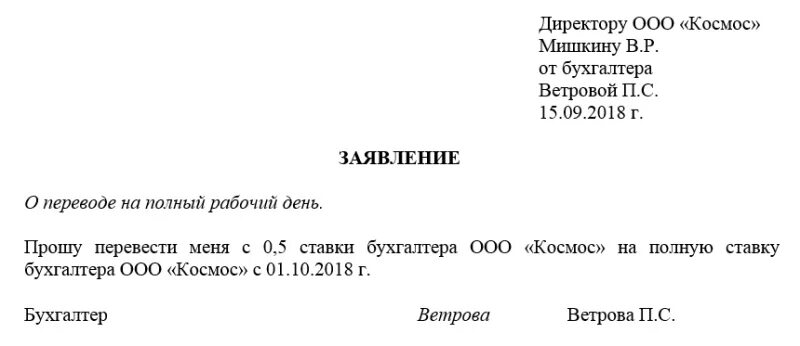 Директору ООО «Космос»
Мишкину В.Р.
от бухгалтера
Ветровой П.С.
15.09.2018 г.

ЗАЯВЛЕНИЕ

О переводе на полный рабочий день.

Прошу перевести меня с 0,5 ставки бухгалтера ООО «Космос» на полную ставку бухгалтера ООО «Космос» с 01.10.2018 г.

Бухгалтер Ветрова Ветрова П.С.